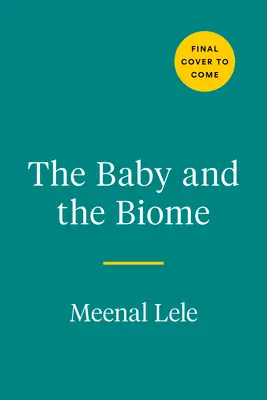 FINAL COVER TO COME

The Baby and the Biome

Meenal Lele